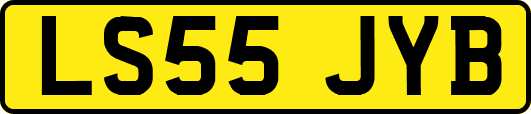 LS55 JYB